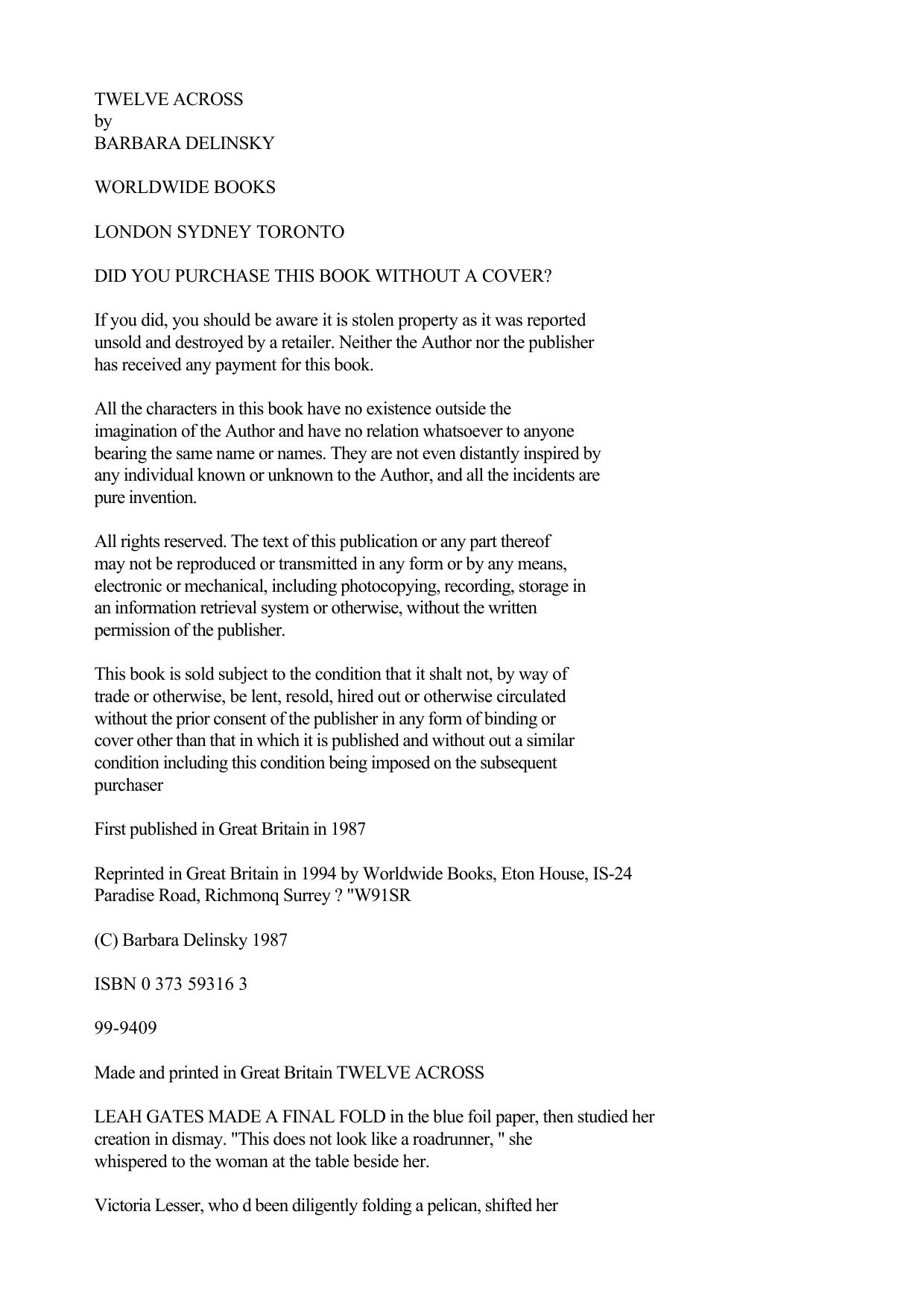 TWELVE ACROSS
by
BARBARA DELINSKY

WORLDWIDE BOOKS

LONDON SYDNEY TORONTO

DID YOU PURCHASE THIS BOOK WITHOUT A COVER?

If you did, you should be aware it is stolen property as it was reported unsold and destroyed by a retailer. Neither the Author nor the publisher has received any payment for this book.

All the characters in this book have no existence outside the imagination of the Author and have no relation whatsoever to anyone bearing the same name or names. They are not even distantly inspired by any individual known or unknown to the Author, and all the incidents are pure invention.

All rights reserved. The text of this publication or any part thereof may not be reproduced or transmitted in any form or by any means, electronic or mechanical, including photocopying, recording, storage in an information retrieval system or otherwise, without the written permission of the publisher.

This book is sold subject to the condition that it shalt not, by way of trade or otherwise, be lent, resold, hired out or otherwise circulated without the prior consent of the publisher in any form of binding or cover other than that in which it is published and without out a similar condition including this condition being imposed on the subsequent purchaser

First published in Great Britain in 1987

Reprinted in Great Britain in 1994 by Worldwide Books, Eton House, IS-24 Paradise Road, Richmonq Surrey ? "W91SR

(C) Barbara Delinsky 1987

ISBN 0 373 59316 3

99-9409

Made and printed in Great Britain TWELVE ACROSS

LEAH GATES MADE A FINAL FOLD in the blue foil paper, then studied her creation in dismay. "This does not look like a roadrunner, " she whispered to the woman at the table beside her.

Victoria Lesser, who d been diligently folding a pelican, shifted her